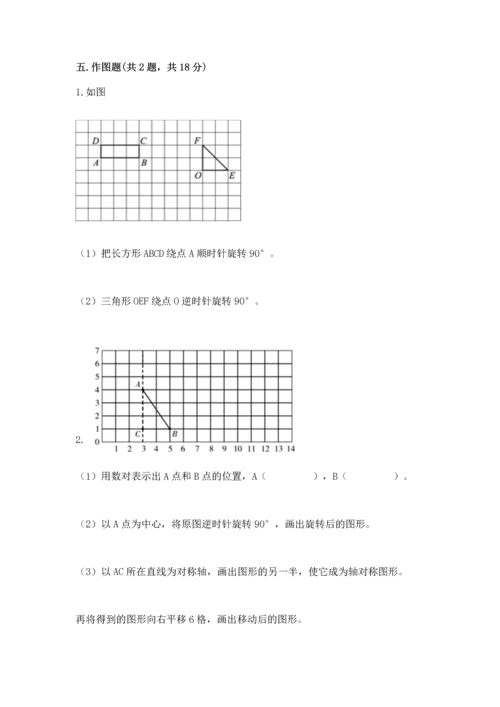 五. 作图题(共 2 题，共 18 分)

1. 如图

D C F A B O E

（1）把长方形 ABCD 绕点 A 顺时针旋转 90°。

（2）三角形 OEF 绕点 O 逆时针旋转 90°。

7 6 5 4 3 2 1 0 A C B 1 2 3 4 5 6 7 8 9 10 11 12 13 14

2.

（1）用数对表示出 A 点和 B 点的位置，A（　　　　），B（　　　　）。

（2）以 A 点为中心，将原图逆时针旋转 90°，画出旋转后的图形。

（3）以 AC 所在直线为对称轴，画出图形的另一半，使它成为轴对称图形。

再将得到的图形向右平移 6 格，画出移动后的图形。